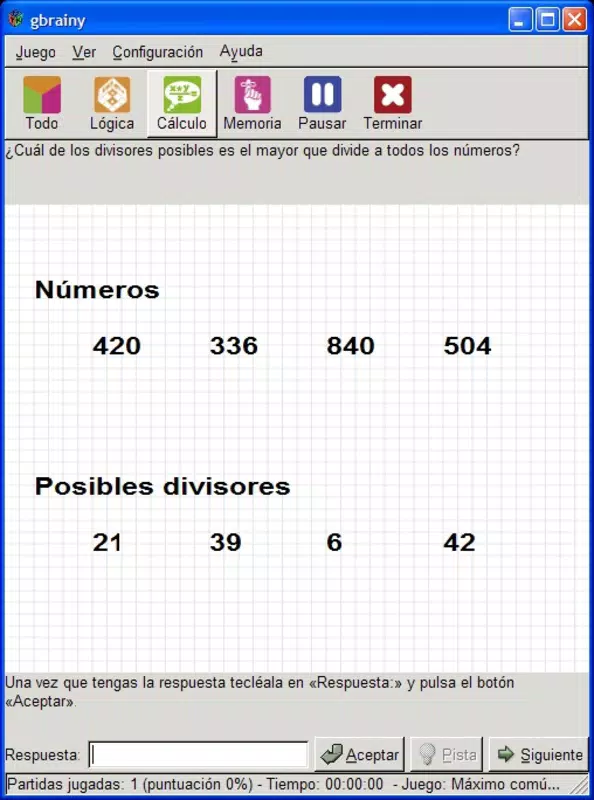 gbrainy

Juego Ver Configuración Ayuda

Todo Lógica Cálculo Memoria Pausar Terminar

¿Cuál de los divisores posibles es el mayor que divide a todos los números?

Números

420 336 840 504

Posibles divisores

21 39 6 42

Una vez que tengas la respuesta tecléala en «Respuesta:» y pulsa el botón «Aceptar».

Respuesta: Aceptar Pista Siguiente

Partidas jugadas: 1 (puntuación 0%) - Tiempo: 00:00:00 - Juego: Máximo comú...